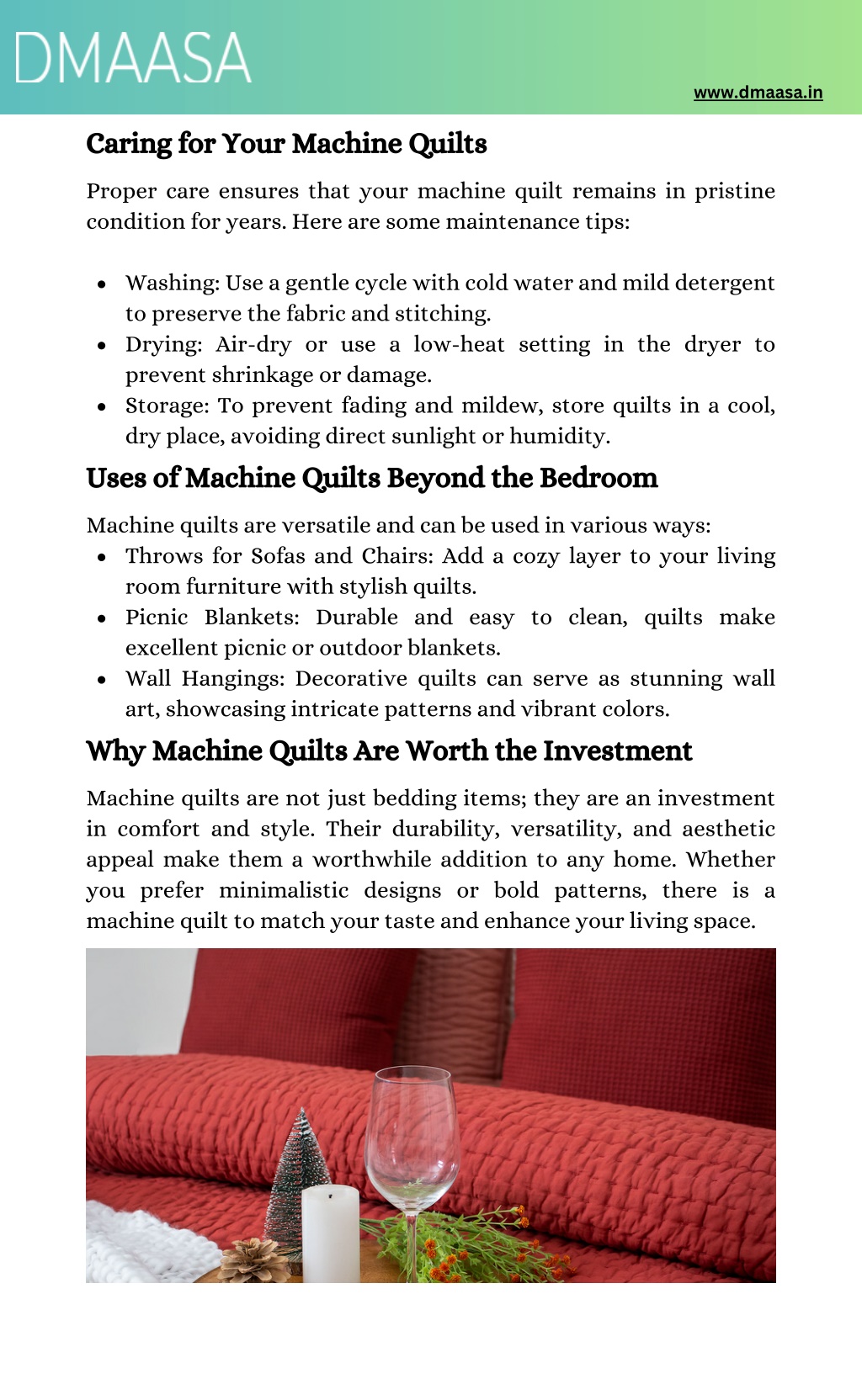 DMAASA

www.dmaasa.in

Caring for Your Machine Quilts

Proper care ensures that your machine quilt remains in pristine condition for years. Here are some maintenance tips:

- Washing: Use a gentle cycle with cold water and mild detergent to preserve the fabric and stitching.
- Drying: Air-dry or use a low-heat setting in the dryer to prevent shrinkage or damage.
- Storage: To prevent fading and mildew, store quilts in a cool, dry place, avoiding direct sunlight or humidity.

Uses of Machine Quilts Beyond the Bedroom

Machine quilts are versatile and can be used in various ways:

- Throws for Sofas and Chairs: Add a cozy layer to your living room furniture with stylish quilts.
- Picnic Blankets: Durable and easy to clean, quilts make excellent picnic or outdoor blankets.
- Wall Hangings: Decorative quilts can serve as stunning wall art, showcasing intricate patterns and vibrant colors.

Why Machine Quilts Are Worth the Investment

Machine quilts are not just bedding items; they are an investment in comfort and style. Their durability, versatility, and aesthetic appeal make them a worthwhile addition to any home. Whether you prefer minimalistic designs or bold patterns, there is a machine quilt to match your taste and enhance your living space.